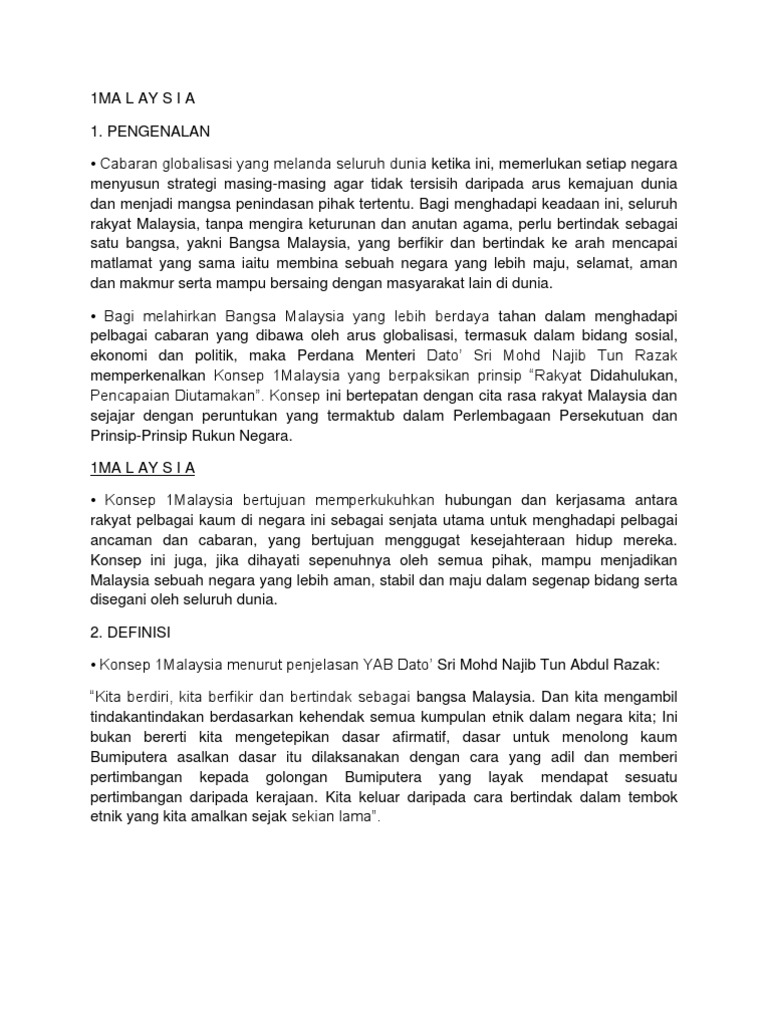 1MA L AY S I A

1. PENGENALAN

• Cabaran globalisasi yang melanda seluruh dunia ketika ini, memerlukan setiap negara menyusun strategi masing-masing agar tidak tersisih daripada arus kemajuan dunia dan menjadi mangsa penindasan pihak tertentu. Bagi menghadapi keadaan ini, seluruh rakyat Malaysia, tanpa mengira keturunan dan anutan agama, perlu bertindak sebagai satu bangsa, yakni Bangsa Malaysia, yang berfikir dan bertindak ke arah mencapai matlamat yang sama iaitu membina sebuah negara yang lebih maju, selamat, aman dan makmur serta mampu bersaing dengan masyarakat lain di dunia.

• Bagi melahirkan Bangsa Malaysia yang lebih berdaya tahan dalam menghadapi pelbagai cabaran yang dibawa oleh arus globalisasi, termasuk dalam bidang sosial, ekonomi dan politik, maka Perdana Menteri Dato' Sri Mohd Najib Tun Razak memperkenalkan Konsep 1Malaysia yang berpaksikan prinsip "Rakyat Didahulukan, Pencapaian Diutamakan". Konsep ini bertepatan dengan cita rasa rakyat Malaysia dan sejajar dengan peruntukan yang termaktub dalam Perlembagaan Persekutuan dan Prinsip-Prinsip Rukun Negara.

1MA L AY S I A

• Konsep 1Malaysia bertujuan memperkukuhkan hubungan dan kerjasama antara rakyat pelbagai kaum di negara ini sebagai senjata utama untuk menghadapi pelbagai ancaman dan cabaran, yang bertujuan menggugat kesejahteraan hidup mereka. Konsep ini juga, jika dihayati sepenuhnya oleh semua pihak, mampu menjadikan Malaysia sebuah negara yang lebih aman, stabil dan maju dalam segenap bidang serta disegani oleh seluruh dunia.

2. DEFINISI

• Konsep 1Malaysia menurut penjelasan YAB Dato' Sri Mohd Najib Tun Abdul Razak:

"Kita berdiri, kita berfikir dan bertindak sebagai bangsa Malaysia. Dan kita mengambil tindakantindakan berdasarkan kehendak semua kumpulan etnik dalam negara kita; Ini bukan bererti kita mengetepikan dasar afirmatif, dasar untuk menolong kaum Bumiputera asalkan dasar itu dilaksanakan dengan cara yang adil dan memberi pertimbangan kepada golongan Bumiputera yang layak mendapat sesuatu pertimbangan daripada kerajaan. Kita keluar daripada cara bertindak dalam tembok etnik yang kita amalkan sejak sekian lama".